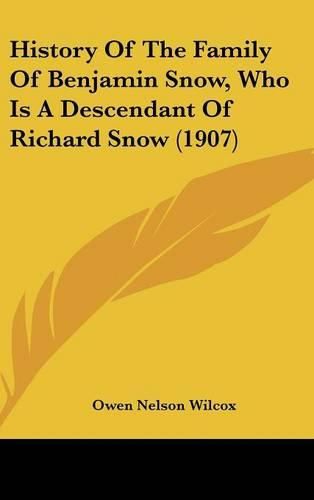 History Of The Family Of Benjamin Snow, Who Is A Descendant Of Richard Snow (1907)

Owen Nelson Wilcox